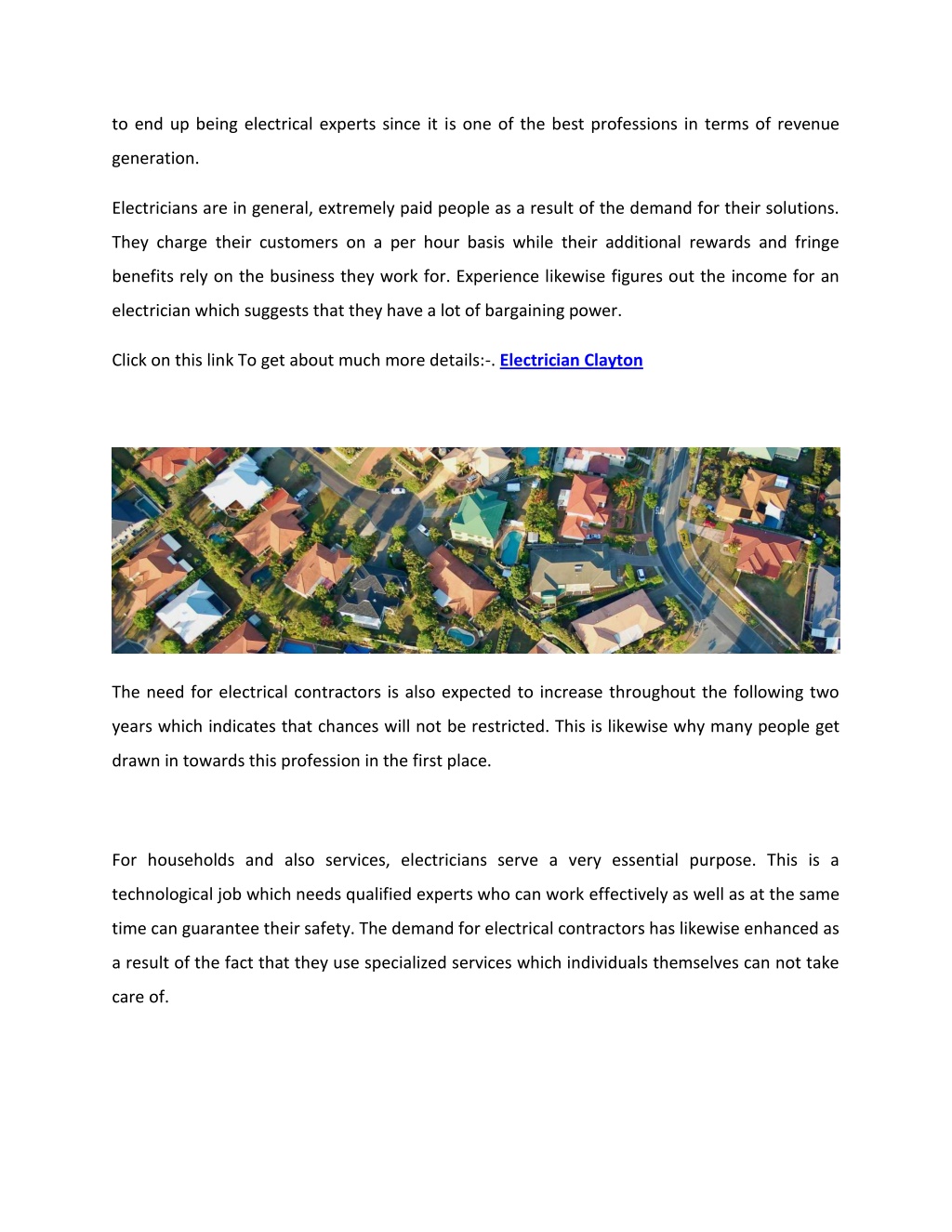 to end up being electrical experts since it is one of the best professions in terms of revenue generation.

Electricians are in general, extremely paid people as a result of the demand for their solutions. They charge their customers on a per hour basis while their additional rewards and fringe benefits rely on the business they work for. Experience likewise figures out the income for an electrician which suggests that they have a lot of bargaining power.

Click on this link To get about much more details:-. Electrician Clayton

The need for electrical contractors is also expected to increase throughout the following two years which indicates that chances will not be restricted. This is likewise why many people get drawn in towards this profession in the first place.

For households and also services, electricians serve a very essential purpose. This is a technological job which needs qualified experts who can work effectively as well as at the same time can guarantee their safety. The demand for electrical contractors has likewise enhanced as a result of the fact that they use specialized services which individuals themselves can not take care of.